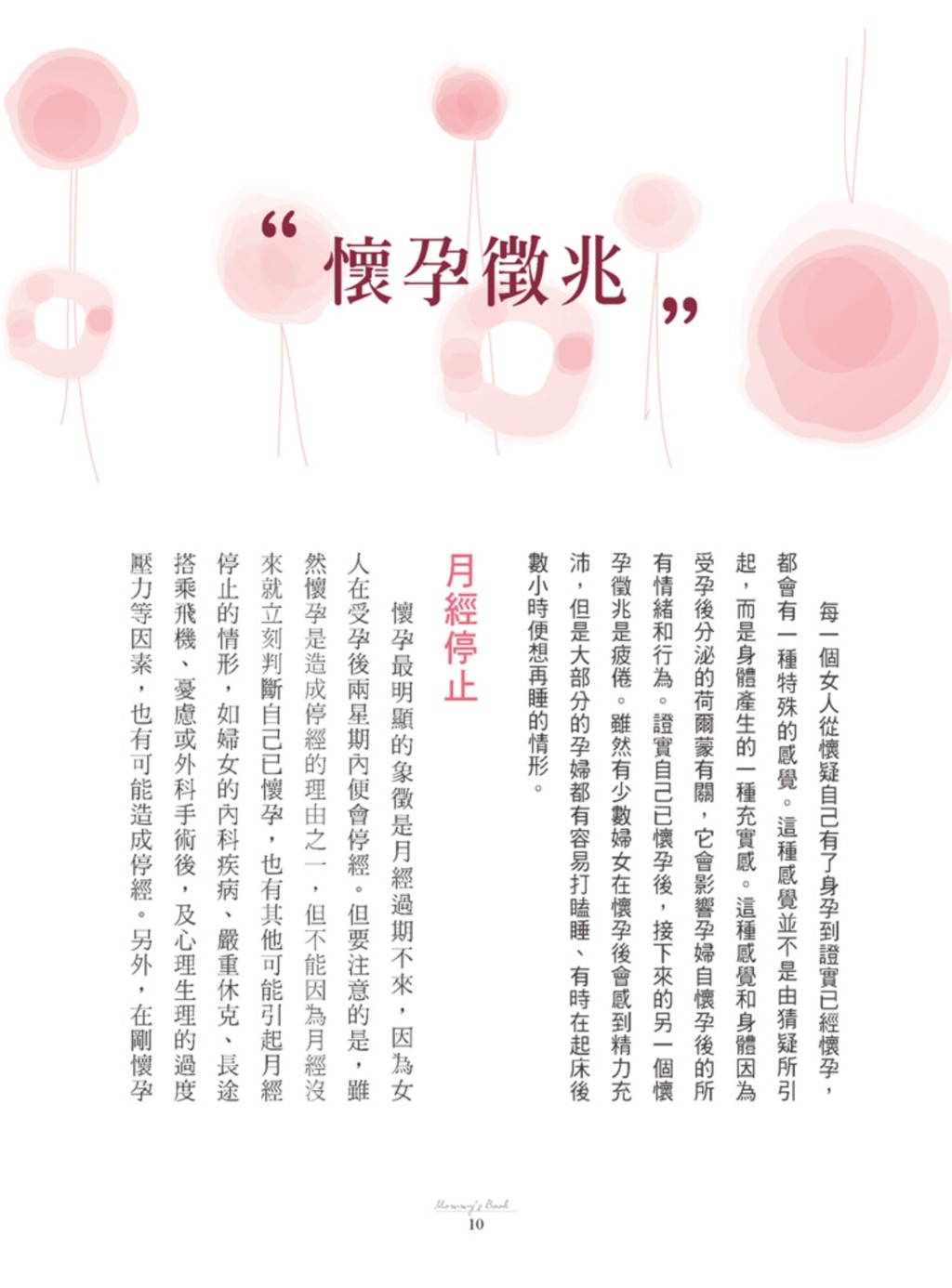 “懷孕徵兆”

每一個女人從懷疑自己有了身孕到證實已經懷孕，都會有一種特殊的感覺。這種感覺並不是由猜疑所引起，而是身體產生的一種充實感。這種感覺和身體因為受孕後分泌的荷爾蒙有關，它會影響孕婦自懷孕後的所有情緒和行為。證實自己已懷孕後，接下來的另一個懷孕徵兆是疲倦。雖然有少數婦女在懷孕後會感到精力充沛，但是大部分的孕婦都有容易打瞌睡、有時在起床後數小時便想再睡的情形。

月經停止

懷孕最明顯的象徵是月經過期不來，因為女人在受孕後兩星期內便會停經。但要注意的是，雖然懷孕是造成停經的理由之一，但不能因為月經沒來就立刻判斷自己已懷孕，也有其他可能引起月經停止的情形，如婦女的內科疾病、嚴重休克、長途搭乘飛機、憂慮或外科手術後，及心理生理的過度壓力等因素，也有可能造成停經。另外，在剛懷孕

Mommy's Book
10